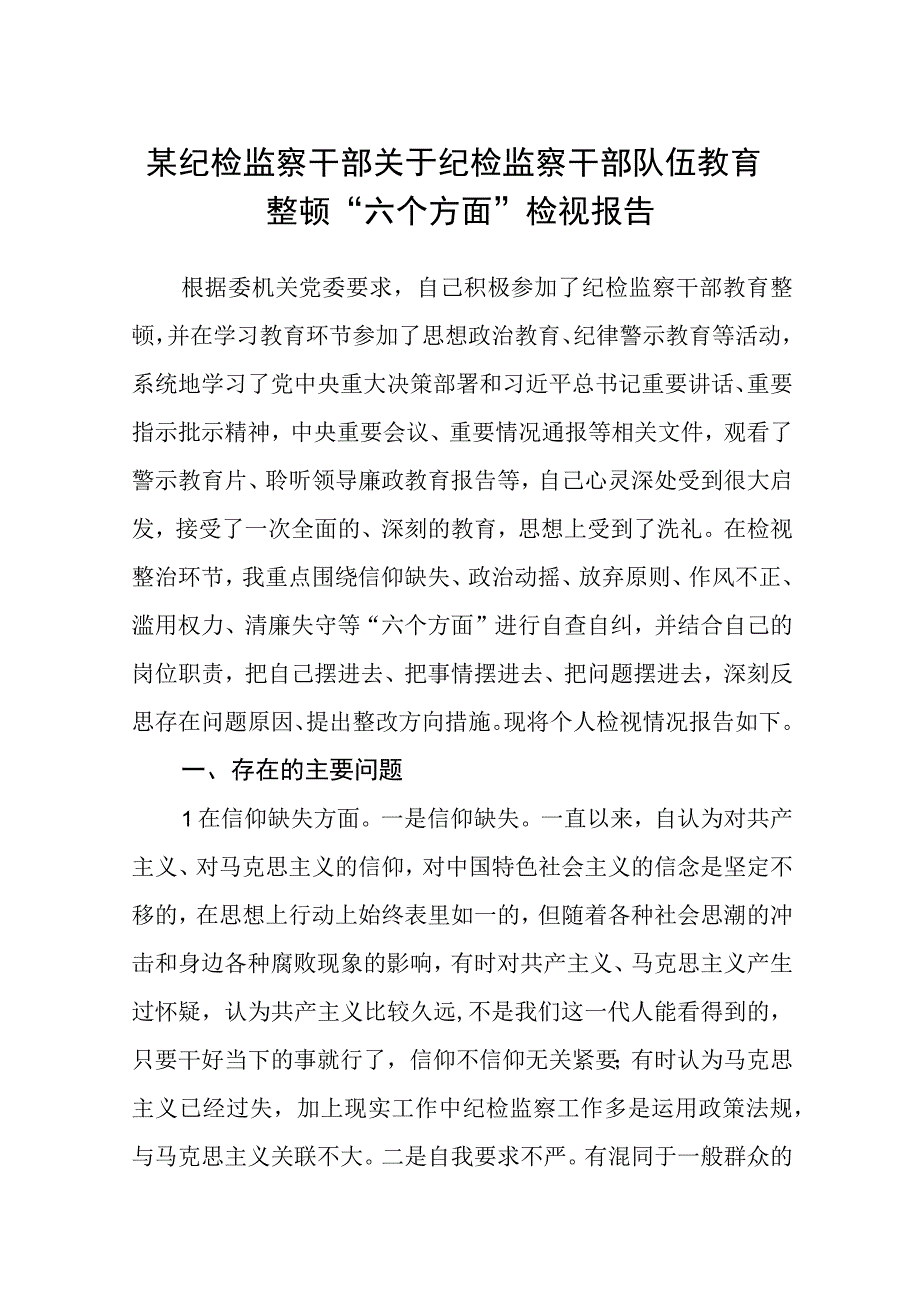 某纪检监察干部关于纪检监察干部队伍教育整顿“六个方面”检视报告

根据委机关党委要求，自己积极参加了纪检监察干部教育整顿，并在学习教育环节参加了思想政治教育、纪律警示教育等活动，系统地学习了党中央重大决策部署和习近平总书记重要讲话、重要指示批示精神，中央重要会议、重要情况通报等相关文件，观看了警示教育片、聆听领导廉政教育报告等，自己心灵深处受到很大启发，接受了一次全面的、深刻的教育，思想上受到了洗礼。在检视整治环节，我重点围绕信仰缺失、政治动摇、放弃原则、作风不正、滥用权力、清廉失守等“六个方面”进行自查自纠，并结合自己的岗位职责，把自己摆进去、把事情摆进去、把问题摆进去，深刻反思存在问题原因、提出整改方向措施。现将个人检视情况报告如下。

一、存在的主要问题

1在信仰缺失方面。一是信仰缺失。一直以来，自认为对共产主义、对马克思主义的信仰，对中国特色社会主义的信念是坚定不移的，在思想上行动上始终表里如一的，但随着各种社会思潮的冲击和身边各种腐败现象的影响，有时对共产主义、马克思主义产生过怀疑，认为共产主义比较久远，不是我们这一代人能看得到的，只要干好当下的事就行了，信仰不信仰无关紧要;有时认为马克思主义已经过失，加上现实工作中纪检监察工作多是运用政策法规，与马克思主义关联不大。二是自我要求不严。有混同于一般群众的